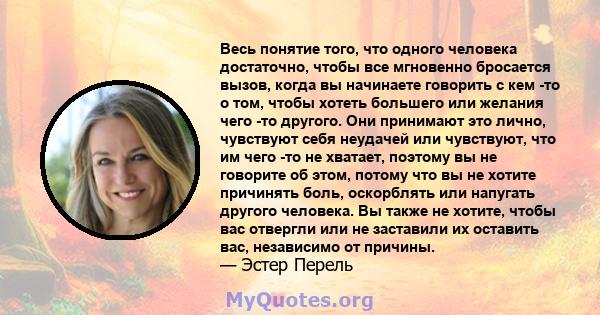 Весь понятие того, что одного человека достаточно, чтобы все мгновенно бросается вызов, когда вы начинаете говорить с кем -то о том, чтобы хотеть большего или желания чего -то другого. Они принимают это лично, чувствуют себя неудачей или чувствуют, что им чего -то не хватает, поэтому вы не говорите об этом, потому что вы не хотите причинять боль, оскорблять или напугать другого человека. Вы также не хотите, чтобы вас отвергли или не заставили их оставить вас, независимо от причины.
— Эстер Перель

MyQuotes.org